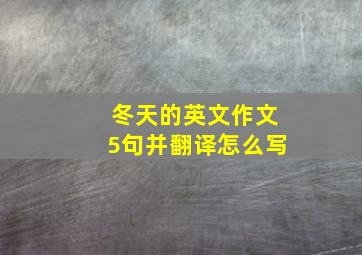 冬天的英文作文
5句并翻译怎么写